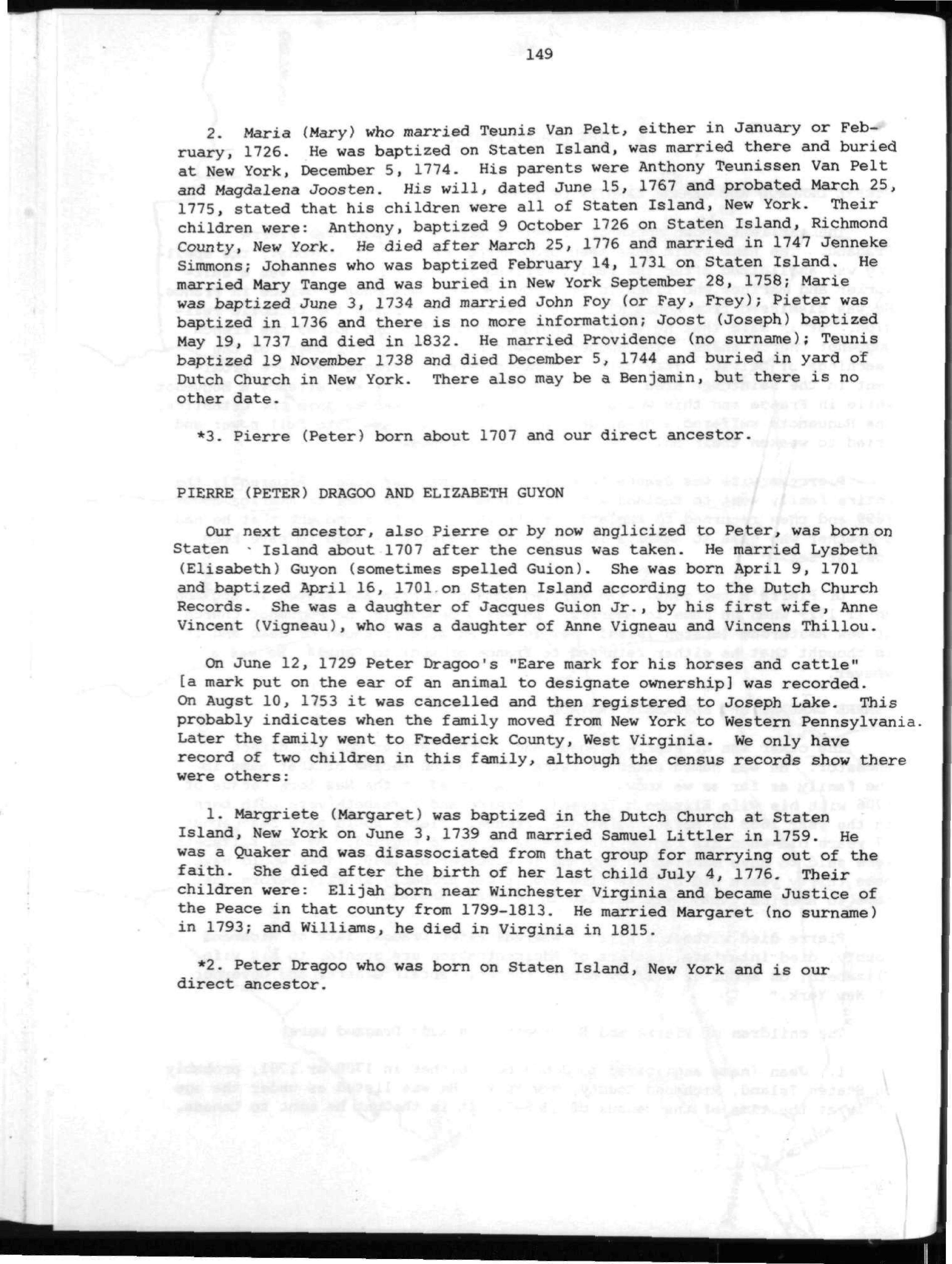 149

2. Maria (Mary) who married Teunis Van Pelt, either in January or February, 1726. He was baptized on Staten Island, was married there and buried at New York, December 5, 1774. His parents were Anthony Teunissen Van Pelt and Magdalena Joosten. His will, dated June 15, 1767 and probated March 25, 1775, stated that his children were all of Staten Island, New York. Their children were: Anthony, baptized 9 October 1726 on Staten Island, Richmond County, New York. He died after March 25, 1776 and married in 1747 Jenneke Simmons; Johannes who was baptized February 14, 1731 on Staten Island. He married Mary Tange and was buried in New York September 28, 1758; Marie was baptized June 3, 1734 and married John Foy (or Fay, Frey); Pieter was baptized in 1736 and there is no more information; Joost (Joseph) baptized May 19, 1737 and died in 1832. He married Providence (no surname); Teunis baptized 19 November 1738 and died December 5, 1744 and buried in yard of Dutch Church in New York. There also may be a Benjamin, but there is no other date.

*3. Pierre (Peter) born about 1707 and our direct ancestor.

PIERRE (PETER) DRAGOO AND ELIZABETH GUYON

Our next ancestor, also Pierre or by now anglicized to Peter, was born on Staten Island about 1707 after the census was taken. He married Lysbeth (Elisabeth) Guyon (sometimes spelled Guion). She was born April 9, 1701 and baptized April 16, 1701 on Staten Island according to the Dutch Church Records. She was a daughter of Jacques Guion Jr., by his first wife, Anne Vincent (Vigneau), who was a daughter of Anne Vigneau and Vincens Thillou.

On June 12, 1729 Peter Dragoo's "Eare mark for his horses and cattle" [a mark put on the ear of an animal to designate ownership] was recorded. On Augst 10, 1753 it was cancelled and then registered to Joseph Lake. This probably indicates when the family moved from New York to Western Pennsylvania. Later the family went to Frederick County, West Virginia. We only have record of two children in this family, although the census records show there were others:

1. Margriete (Margaret) was baptized in the Dutch Church at Staten Island, New York on June 3, 1739 and married Samuel Littler in 1759. He was a Quaker and was disassociated from that group for marrying out of the faith. She died after the birth of her last child July 4, 1776. Their children were: Elijah born near Winchester Virginia and became Justice of the Peace in that county from 1799-1813. He married Margaret (no surname) in 1793; and Williams, he died in Virginia in 1815.

*2. Peter Dragoo who was born on Staten Island, New York and is our direct ancestor.